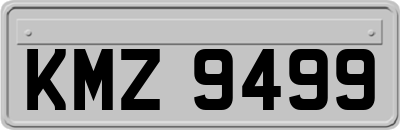 KMZ 9499